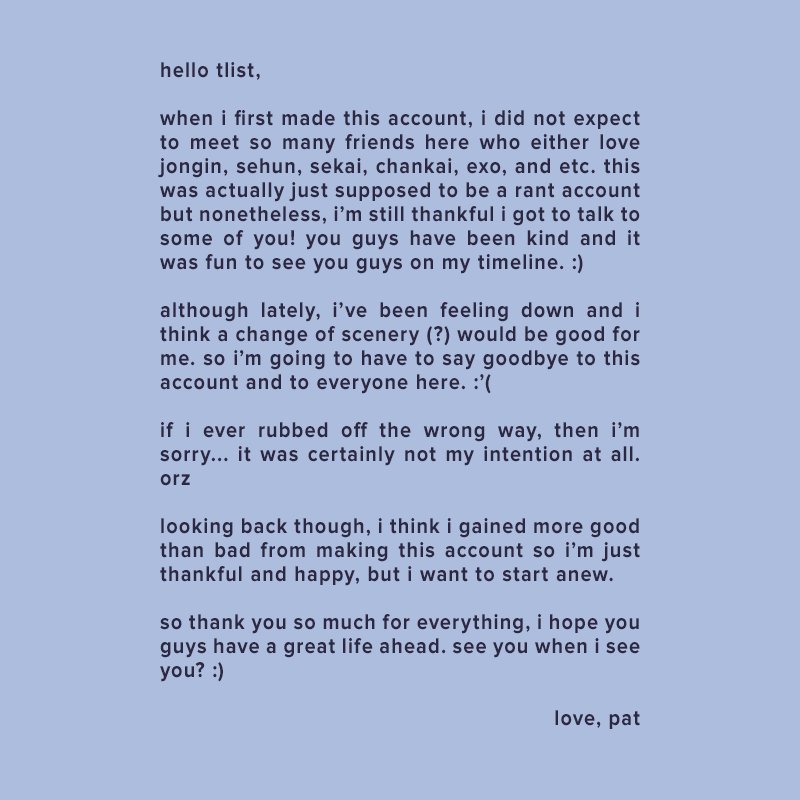 hello tlist,

when i first made this account, i did not expect to meet so many friends here who either love jongin, sehun, sekai, chankai, exo, and etc. this was actually just supposed to be a rant account but nonetheless, i'm still thankful i got to talk to some of you! you guys have been kind and it was fun to see you guys on my timeline. :)

although lately, i've been feeling down and i think a change of scenery (?) would be good for me. so i'm going to have to say goodbye to this account and to everyone here. :'(

if i ever rubbed off the wrong way, then i'm sorry... it was certainly not my intention at all. orz

looking back though, i think i gained more good than bad from making this account so i'm just thankful and happy, but i want to start anew.

so thank you so much for everything, i hope you guys have a great life ahead. see you when i see you? :)

love, pat